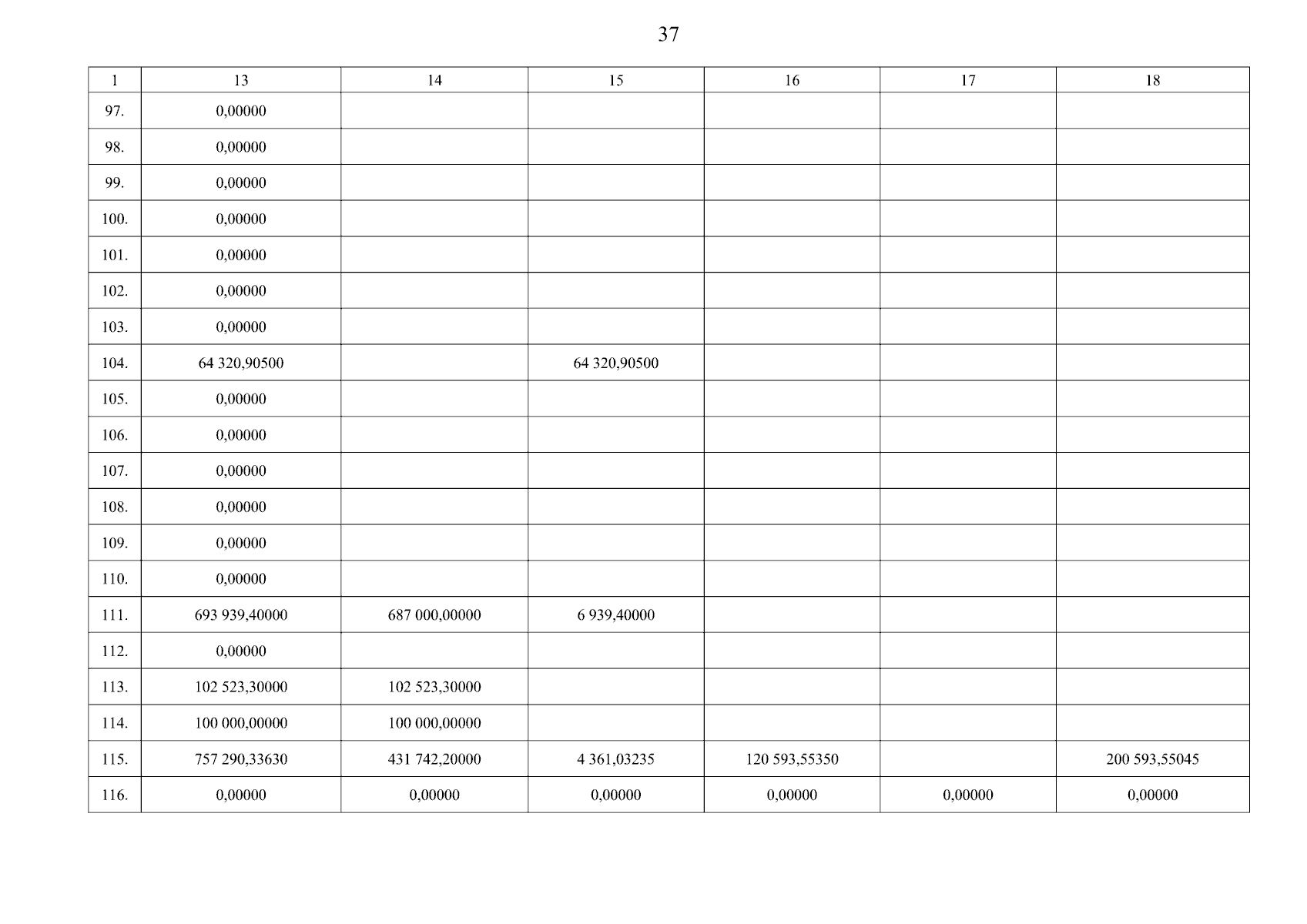 37

| 1 | 13 | 14 | 15 | 16 | 17 | 18 |
|---|---|---|---|---|---|---|
| 97. | 0,00000 | | | | | |
| 98. | 0,00000 | | | | | |
| 99. | 0,00000 | | | | | |
| 100. | 0,00000 | | | | | |
| 101. | 0,00000 | | | | | |
| 102. | 0,00000 | | | | | |
| 103. | 0,00000 | | | | | |
| 104. | 64 320,90500 | | 64 320,90500 | | | |
| 105. | 0,00000 | | | | | |
| 106. | 0,00000 | | | | | |
| 107. | 0,00000 | | | | | |
| 108. | 0,00000 | | | | | |
| 109. | 0,00000 | | | | | |
| 110. | 0,00000 | | | | | |
| 111. | 693 939,40000 | 687 000,00000 | 6 939,40000 | | | |
| 112. | 0,00000 | | | | | |
| 113. | 102 523,30000 | 102 523,30000 | | | | |
| 114. | 100 000,00000 | 100 000,00000 | | | | |
| 115. | 757 290,33630 | 431 742,20000 | 4 361,03235 | 120 593,55350 | | 200 593,55045 |
| 116. | 0,00000 | 0,00000 | 0,00000 | 0,00000 | 0,00000 | 0,00000 |